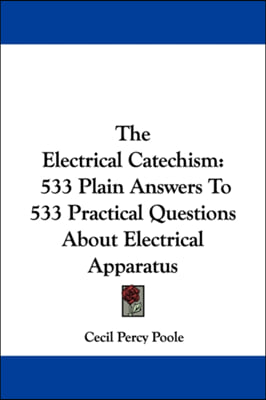 The Electrical Catechism: 533 Plain Answers To 533 Practical Questions About Electrical Apparatus

Cecil Percy Poole